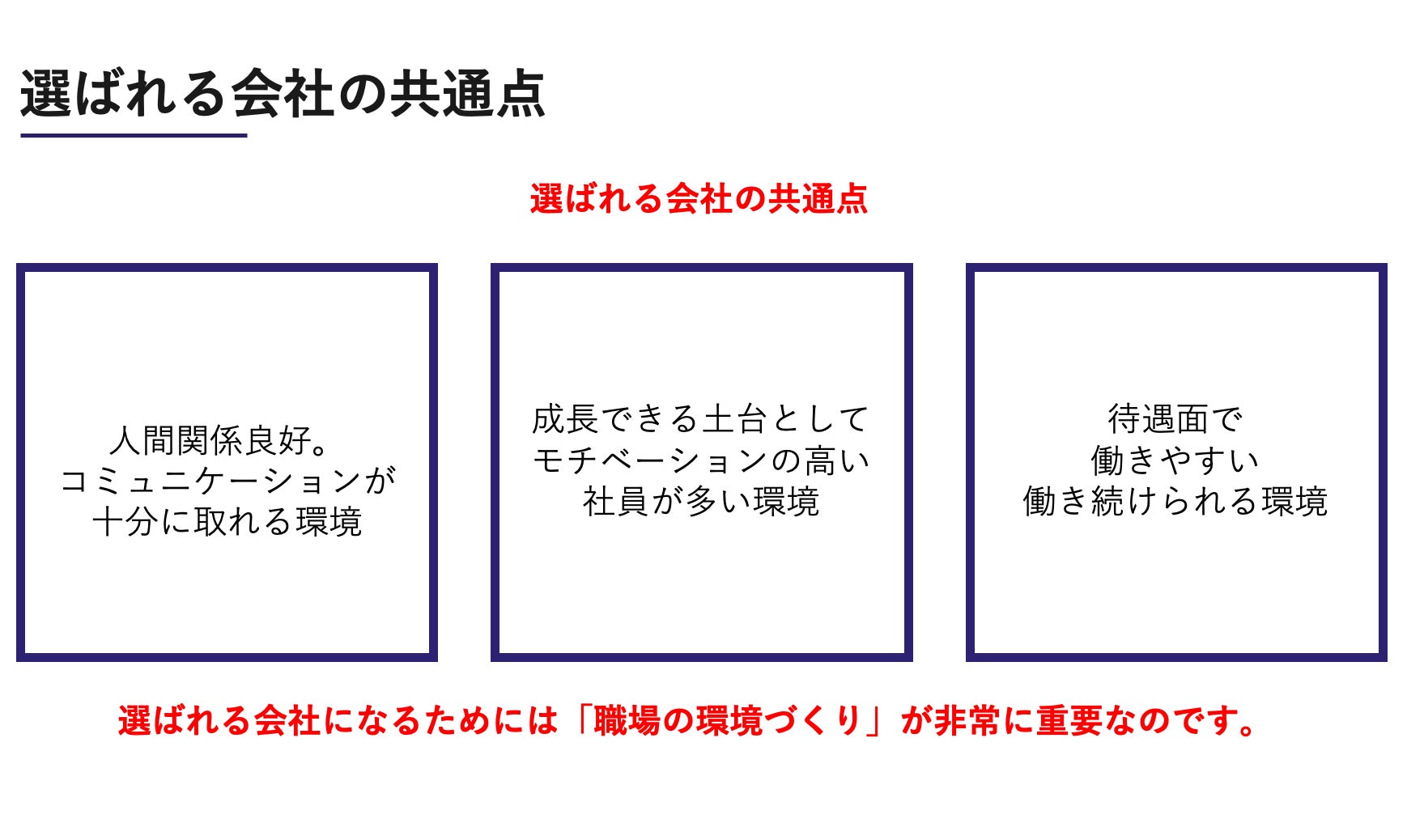 選ばれる会社の共通点

選ばれる会社の共通点

人間関係良好。
コミュニケーションが
十分に取れる環境

成長できる土台として
モチベーションの高い
社員が多い環境

待遇面で
働きやすい
働き続けられる環境

選ばれる会社になるためには「職場の環境づくり」が非常に重要なのです。